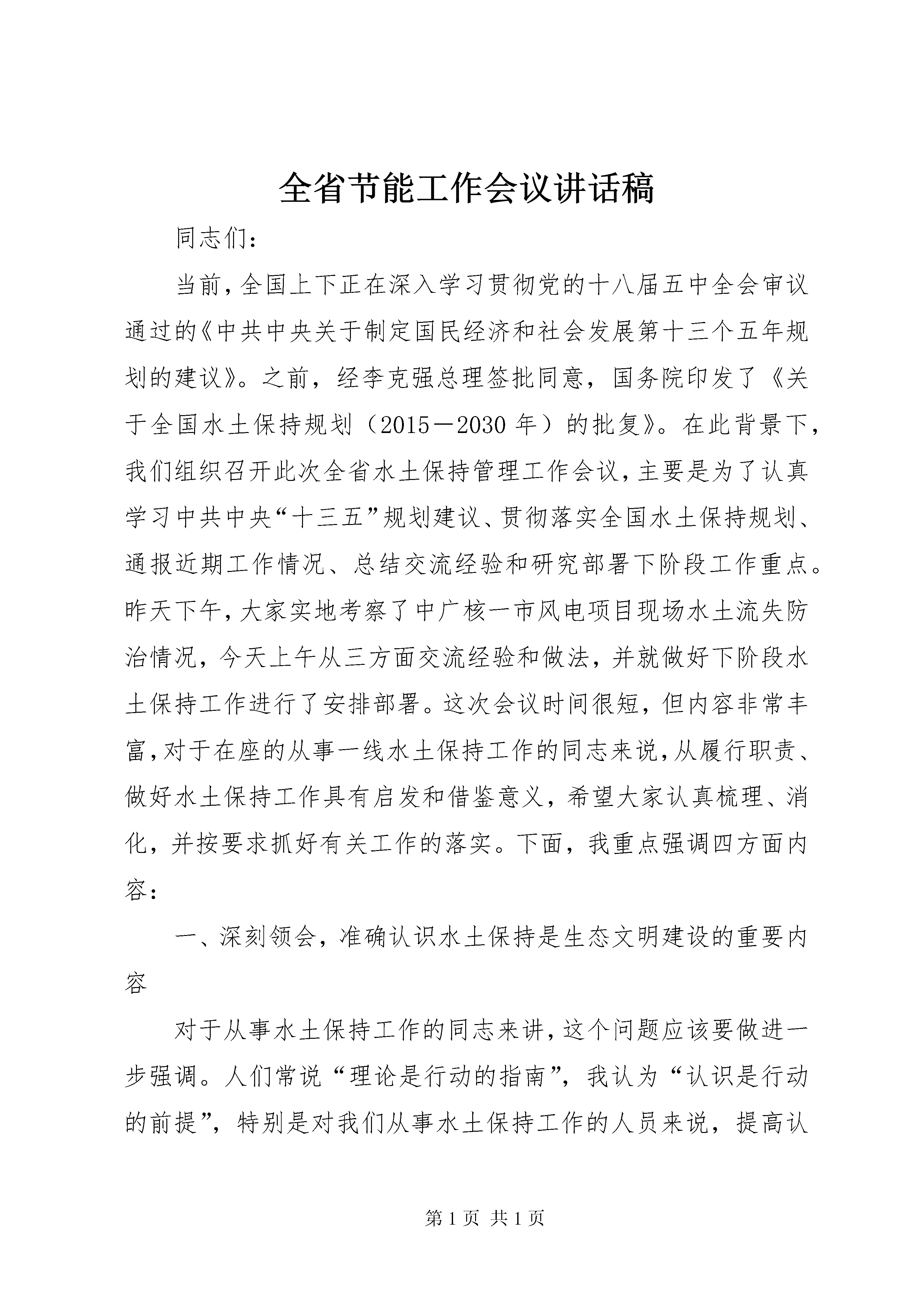 全省节能工作会议讲话稿

同志们：

当前，全国上下正在深入学习贯彻党的十八届五中全会审议通过的《中共中央关于制定国民经济和社会发展第十三个五年规划的建议》。之前，经李克强总理签批同意，国务院印发了《关于全国水土保持规划（2015－2030年）的批复》。在此背景下，我们组织召开此次全省水土保持管理工作会议，主要是为了认真学习中共中央“十三五”规划建议、贯彻落实全国水土保持规划、通报近期工作情况、总结交流经验和研究部署下阶段工作重点。昨天下午，大家实地考察了中广核一市风电项目现场水土流失防治情况，今天上午从三方面交流经验和做法，并就做好下阶段水土保持工作进行了安排部署。这次会议时间很短，但内容非常丰富，对于在座的从事一线水土保持工作的同志来说，从履行职责、做好水土保持工作具有启发和借鉴意义，希望大家认真梳理、消化，并按要求抓好有关工作的落实。下面，我重点强调四方面内容：

一、深刻领会，准确认识水土保持是生态文明建设的重要内容

对于从事水土保持工作的同志来讲，这个问题应该要做进一步强调。人们常说“理论是行动的指南”，我认为“认识是行动的前提”，特别是对我们从事水土保持工作的人员来说，提高认

第1页 共1页